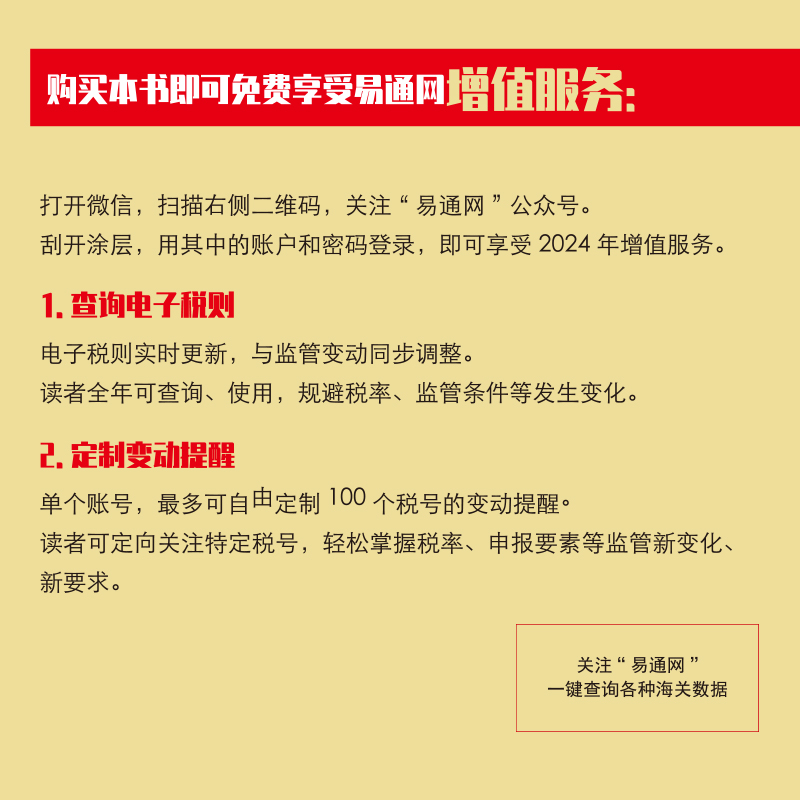 购买本书即可免费享受易通网增值服务：

打开微信，扫描右侧二维码，关注“易通网”公众号。
刮开涂层，用其中的账户和密码登录，即可享受 2024 年增值服务。

1. 查询电子税则

电子税则实时更新，与监管变动同步调整。
读者全年可查询、使用，规避税率、监管条件等发生变化。

2. 定制变动提醒

单个账号，最多可自由定制 100 个税号的变动提醒。
读者可定向关注特定税号，轻松掌握税率、申报要素等监管新变化、新要求。

关注“易通网”
一键查询各种海关数据